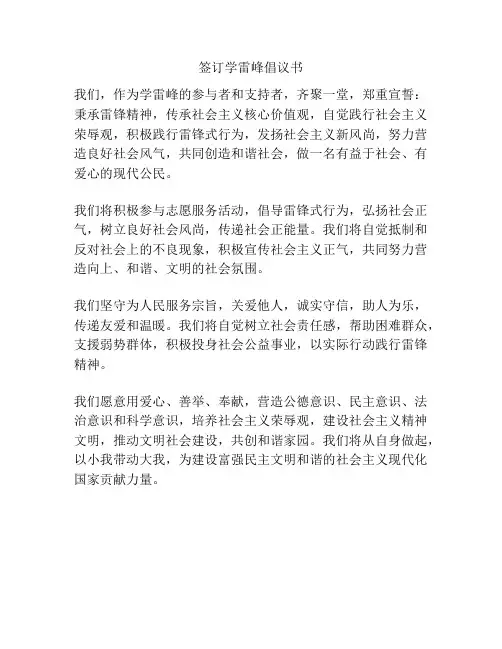 签订学雷峰倡议书

我们，作为学雷峰的参与者和支持者，齐聚一堂，郑重宣誓：秉承雷锋精神，传承社会主义核心价值观，自觉践行社会主义荣辱观，积极践行雷锋式行为，发扬社会主义新风尚，努力营造良好社会风气，共同创造和谐社会，做一名有益于社会、有爱心的现代公民。

我们将积极参与志愿服务活动，倡导雷锋式行为，弘扬社会正气，树立良好社会风尚，传递社会正能量。我们将自觉抵制和反对社会上的不良现象，积极宣传社会主义正气，共同努力营造向上、和谐、文明的社会氛围。

我们坚守为人民服务宗旨，关爱他人，诚实守信，助人为乐，传递友爱和温暖。我们将自觉树立社会责任感，帮助困难群众，支援弱势群体，积极投身社会公益事业，以实际行动践行雷锋精神。

我们愿意用爱心、善举、奉献，营造公德意识、民主意识、法治意识和科学意识，培养社会主义荣辱观，建设社会主义精神文明，推动文明社会建设，共创和谐家园。我们将从自身做起，以小我带动大我，为建设富强民主文明和谐的社会主义现代化国家贡献力量。